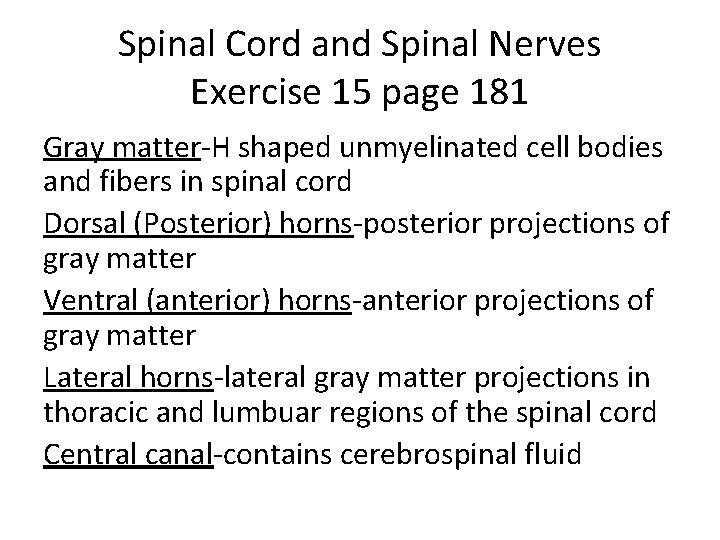 Spinal Cord and Spinal Nerves
Exercise 15 page 181

Gray matter-H shaped unmyelinated cell bodies and fibers in spinal cord

Dorsal (Posterior) horns-posterior projections of gray matter

Ventral (anterior) horns-anterior projections of gray matter

Lateral horns-lateral gray matter projections in thoracic and lumbuar regions of the spinal cord

Central canal-contains cerebrospinal fluid